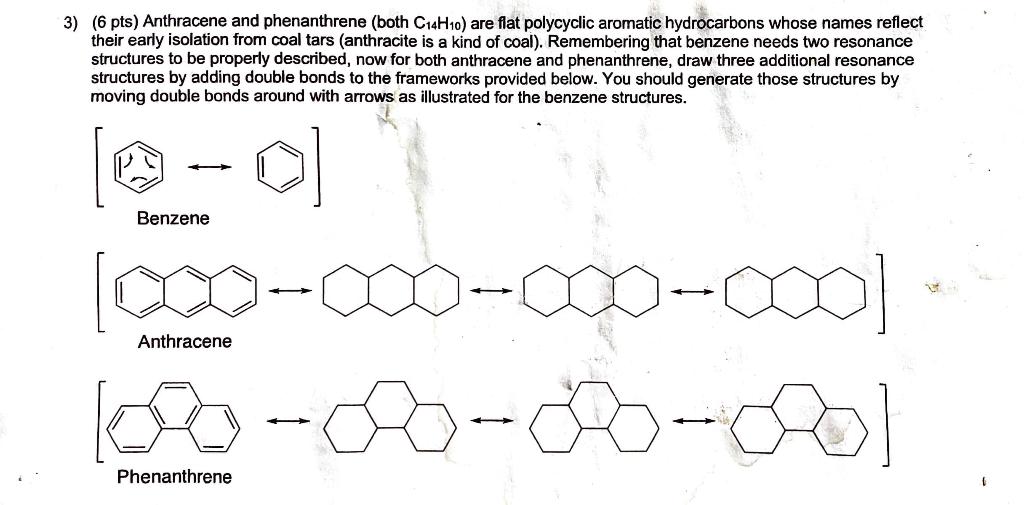 3) (6 pts) Anthracene and phenanthrene (both $C_{14}H_{10}$) are flat polycyclic aromatic hydrocarbons whose names reflect their early isolation from coal tars (anthracite is a kind of coal). Remembering that benzene needs two resonance structures to be properly described, now for both anthracene and phenanthrene, draw three additional resonance structures by adding double bonds to the frameworks provided below. You should generate those structures by moving double bonds around with arrows as illustrated for the benzene structures.

Benzene

Anthracene

Phenanthrene